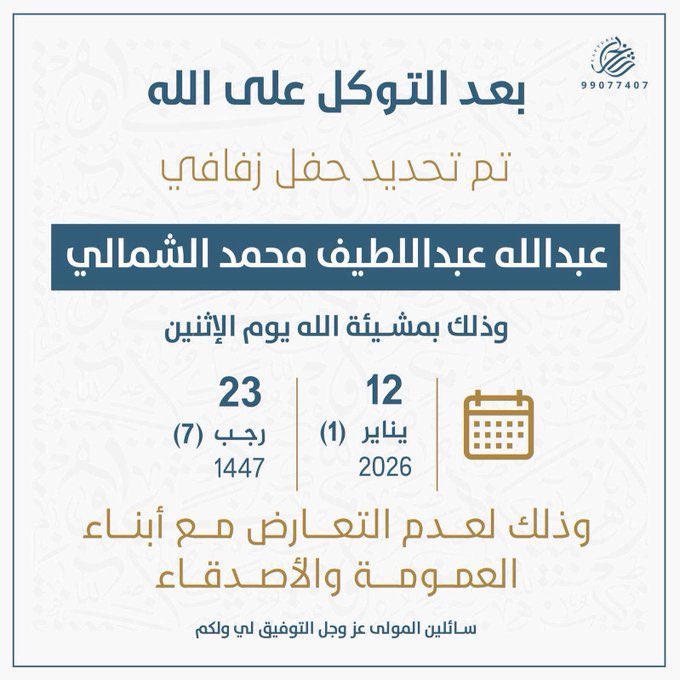 99077407

بعد التوكل على الله

تم تحديد حفل زفافي

عبدالله عبداللطيف محمد الشمالي

وذلك بمشيئة الله يوم الإثنين

12
يناير (1)
2026

23
رجب (7)
1447

وذلك لعدم التعارض مع أبناء العمومة والأصدقاء

سائلين المولى عز وجل التوفيق لي ولكم